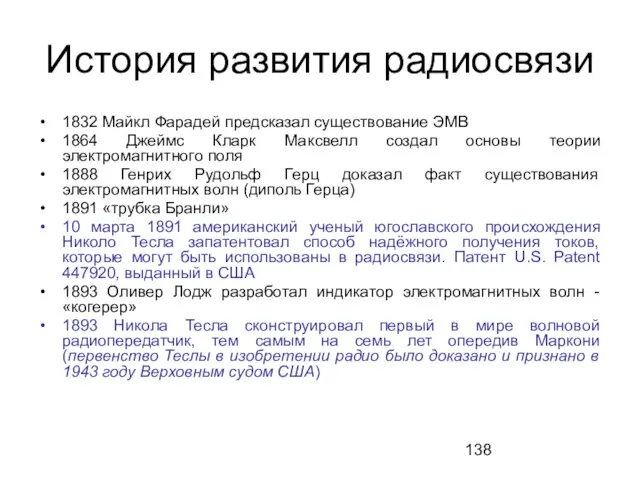 История развития радиосвязи

• 1832 Майкл Фарадей предсказал существование ЭМВ
• 1864 Джеймс Кларк Максвелл создал основы теории электромагнитного поля
• 1888 Генрих Рудольф Герц доказал факт существования электромагнитных волн (диполь Герца)
• 1891 «трубка Бранли»
• 10 марта 1891 американский ученый югославского происхождения Николо Тесла запатентовал способ надёжного получения токов, которые могут быть использованы в радиосвязи. Патент U.S. Patent 447920, выданный в США
• 1893 Оливер Лодж разработал индикатор электромагнитных волн - «когерер»
• 1893 Никола Тесла сконструировал первый в мире волновой радиопередатчик, тем самым на семь лет опередив Маркони (первенство Теслы в изобретении радио было доказано и признано в 1943 году Верховным судом США)

138